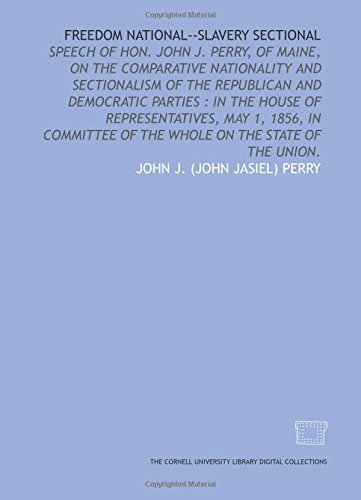 Copyrighted Material

FREEDOM NATIONAL--SLAVERY SECTIONAL

SPEECH OF HON. JOHN J. PERRY, OF MAINE, ON THE COMPARATIVE NATIONALITY AND SECTIONALISM OF THE REPUBLICAN AND DEMOCRATIC PARTIES : IN THE HOUSE OF REPRESENTATIVES, MAY 1, 1856, IN COMMITTEE OF THE WHOLE ON THE STATE OF THE UNION.

JOHN J. (JOHN JASIEL) PERRY

THE CORNELL UNIVERSITY LIBRARY DIGITAL COLLECTIONS

Copyrighted Material